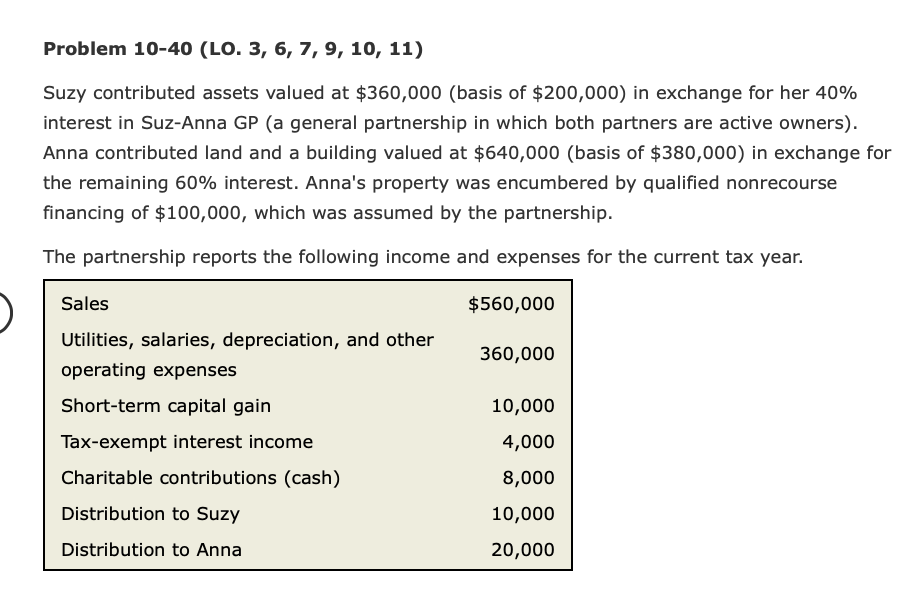 **Problem 10-40 (LO. 3, 6, 7, 9, 10, 11)**

Suzy contributed assets valued at \$360,000 (basis of \$200,000) in exchange for her 40% interest in Suz-Anna GP (a general partnership in which both partners are active owners). Anna contributed land and a building valued at \$640,000 (basis of \$380,000) in exchange for the remaining 60% interest. Anna's property was encumbered by qualified nonrecourse financing of \$100,000, which was assumed by the partnership.

The partnership reports the following income and expenses for the current tax year.

| | |
|---|---|
| Sales | \$560,000 |
| Utilities, salaries, depreciation, and other operating expenses | 360,000 |
| Short-term capital gain | 10,000 |
| Tax-exempt interest income | 4,000 |
| Charitable contributions (cash) | 8,000 |
| Distribution to Suzy | 10,000 |
| Distribution to Anna | 20,000 |